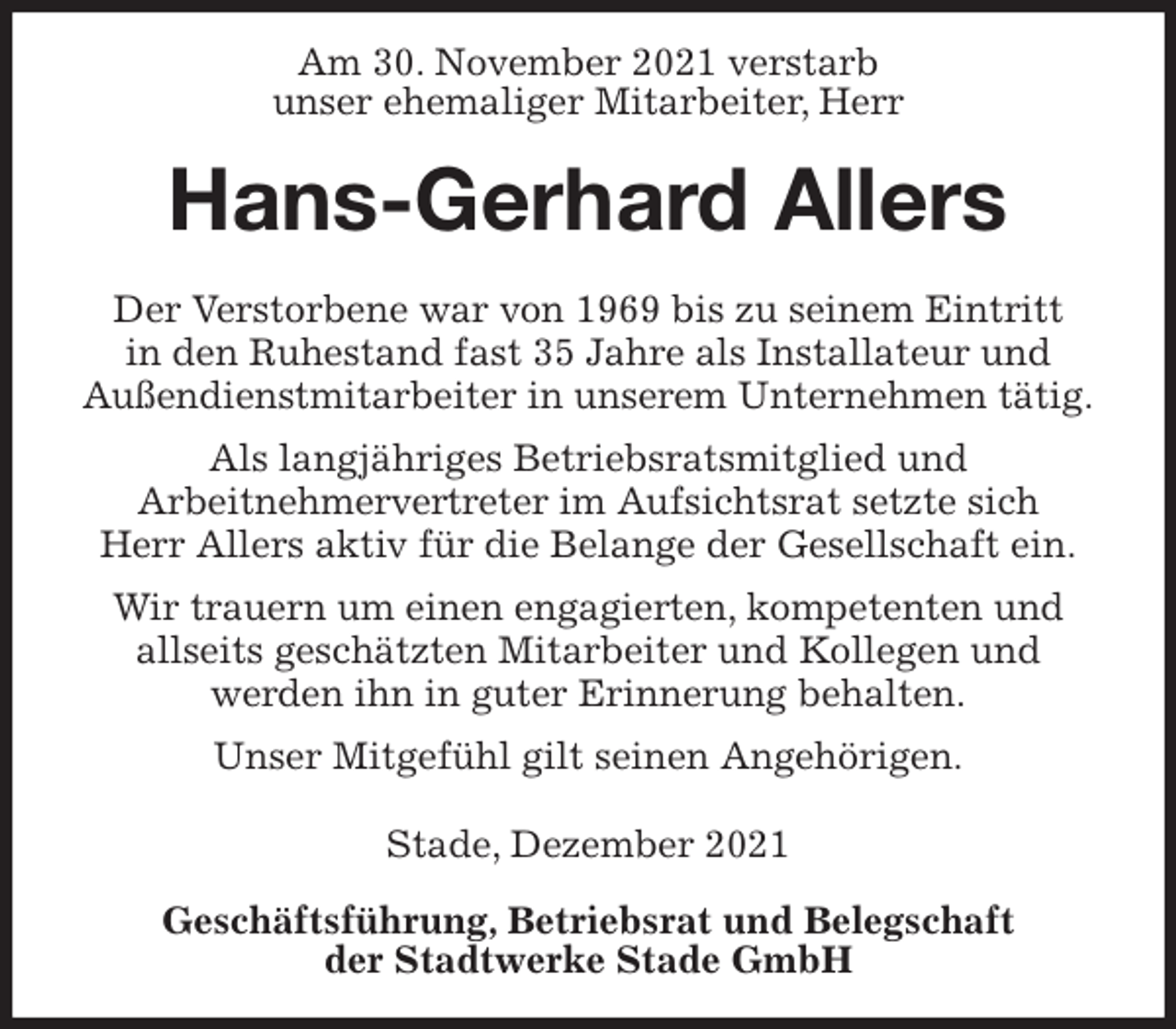 Am 30. November 2021 verstarb unser ehemaliger Mitarbeiter, Herr

Hans-Gerhard Allers

Der Verstorbene war von 1969 bis zu seinem Eintritt in den Ruhestand fast 35 Jahre als Installateur und Außendienstmitarbeiter in unserem Unternehmen tätig.

Als langjähriges Betriebsratsmitglied und Arbeitnehmervertreter im Aufsichtsrat setzte sich Herr Allers aktiv für die Belange der Gesellschaft ein.

Wir trauern um einen engagierten, kompetenten und allseits geschätzten Mitarbeiter und Kollegen und werden ihn in guter Erinnerung behalten.

Unser Mitgefühl gilt seinen Angehörigen.

Stade, Dezember 2021

Geschäftsführung, Betriebsrat und Belegschaft der Stadtwerke Stade GmbH